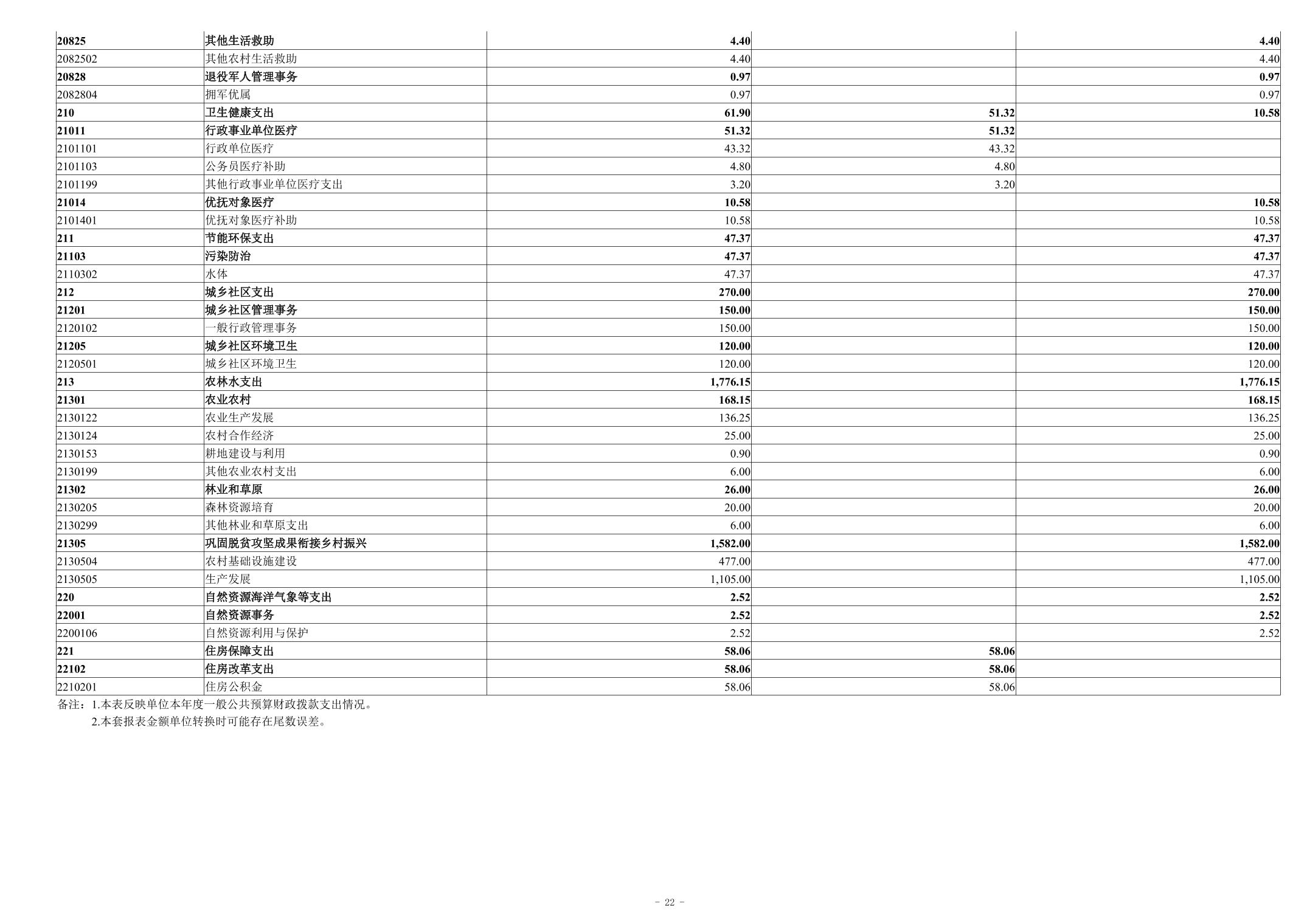 | 20825 | 其他生活救助 | 4.40 |  | 4.40 |
|---|---|---|---|---|
| 2082502 | 其他农村生活救助 | 4.40 |  | 4.40 |
| 20828 | 退役军人管理事务 | 0.97 |  | 0.97 |
| 2082804 | 拥军优属 | 0.97 |  | 0.97 |
| 210 | 卫生健康支出 | 61.90 | 51.32 | 10.58 |
| 21011 | 行政事业单位医疗 | 51.32 | 51.32 |  |
| 2101101 | 行政单位医疗 | 43.32 | 43.32 |  |
| 2101103 | 公务员医疗补助 | 4.80 | 4.80 |  |
| 2101199 | 其他行政事业单位医疗支出 | 3.20 | 3.20 |  |
| 21014 | 优抚对象医疗 | 10.58 |  | 10.58 |
| 2101401 | 优抚对象医疗补助 | 10.58 |  | 10.58 |
| 211 | 节能环保支出 | 47.37 |  | 47.37 |
| 21103 | 污染防治 | 47.37 |  | 47.37 |
| 2110302 | 水体 | 47.37 |  | 47.37 |
| 212 | 城乡社区支出 | 270.00 |  | 270.00 |
| 21201 | 城乡社区管理事务 | 150.00 |  | 150.00 |
| 2120102 | 一般行政管理事务 | 150.00 |  | 150.00 |
| 21205 | 城乡社区环境卫生 | 120.00 |  | 120.00 |
| 2120501 | 城乡社区环境卫生 | 120.00 |  | 120.00 |
| 213 | 农林水支出 | 1,776.15 |  | 1,776.15 |
| 21301 | 农业农村 | 168.15 |  | 168.15 |
| 2130122 | 农业生产发展 | 136.25 |  | 136.25 |
| 2130124 | 农村合作经济 | 25.00 |  | 25.00 |
| 2130153 | 耕地建设与利用 | 0.90 |  | 0.90 |
| 2130199 | 其他农业农村支出 | 6.00 |  | 6.00 |
| 21302 | 林业和草原 | 26.00 |  | 26.00 |
| 2130205 | 森林资源培育 | 20.00 |  | 20.00 |
| 2130299 | 其他林业和草原支出 | 6.00 |  | 6.00 |
| 21305 | 巩固脱贫攻坚成果衔接乡村振兴 | 1,582.00 |  | 1,582.00 |
| 2130504 | 农村基础设施建设 | 477.00 |  | 477.00 |
| 2130505 | 生产发展 | 1,105.00 |  | 1,105.00 |
| 220 | 自然资源海洋气象等支出 | 2.52 |  | 2.52 |
| 22001 | 自然资源事务 | 2.52 |  | 2.52 |
| 2200106 | 自然资源利用与保护 | 2.52 |  | 2.52 |
| 221 | 住房保障支出 | 58.06 | 58.06 |  |
| 22102 | 住房改革支出 | 58.06 | 58.06 |  |
| 2210201 | 住房公积金 | 58.06 | 58.06 |  |

备注：1.本表反映单位本年度一般公共预算财政拨款支出情况。
2.本套报表金额单位转换时可能存在尾数误差。

- 22 -